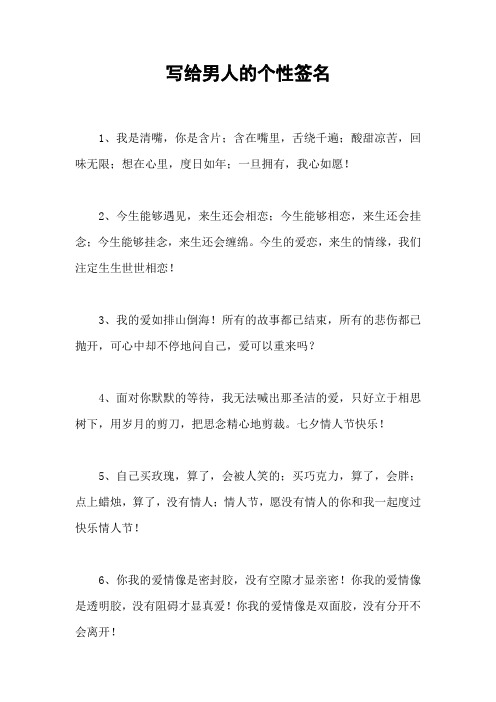 写给男人的个性签名

1、我是清嘴，你是含片；含在嘴里，舌绕千遍；酸甜凉苦，回味无限；想在心里，度日如年；一旦拥有，我心如愿！

2、今生能够遇见，来生还会相恋；今生能够相恋，来生还会挂念；今生能够挂念，来生还会缠绵。今生的爱恋，来生的情缘，我们注定生生世世相恋！

3、我的爱如排山倒海！所有的故事都已结束，所有的悲伤都已抛开，可心中却不停地问自己，爱可以重来吗？

4、面对你默默的等待，我无法喊出那圣洁的爱，只好立于相思树下，用岁月的剪刀，把思念精心地剪裁。七夕情人节快乐！

5、自己买玫瑰，算了，会被人笑的；买巧克力，算了，会胖；点上蜡烛，算了，没有情人；情人节，愿没有情人的你和我一起度过快乐情人节！

6、你我的爱情像是密封胶，没有空隙才显亲密！你我的爱情像是透明胶，没有阻碍才显真爱！你我的爱情像是双面胶，没有分开不会离开！